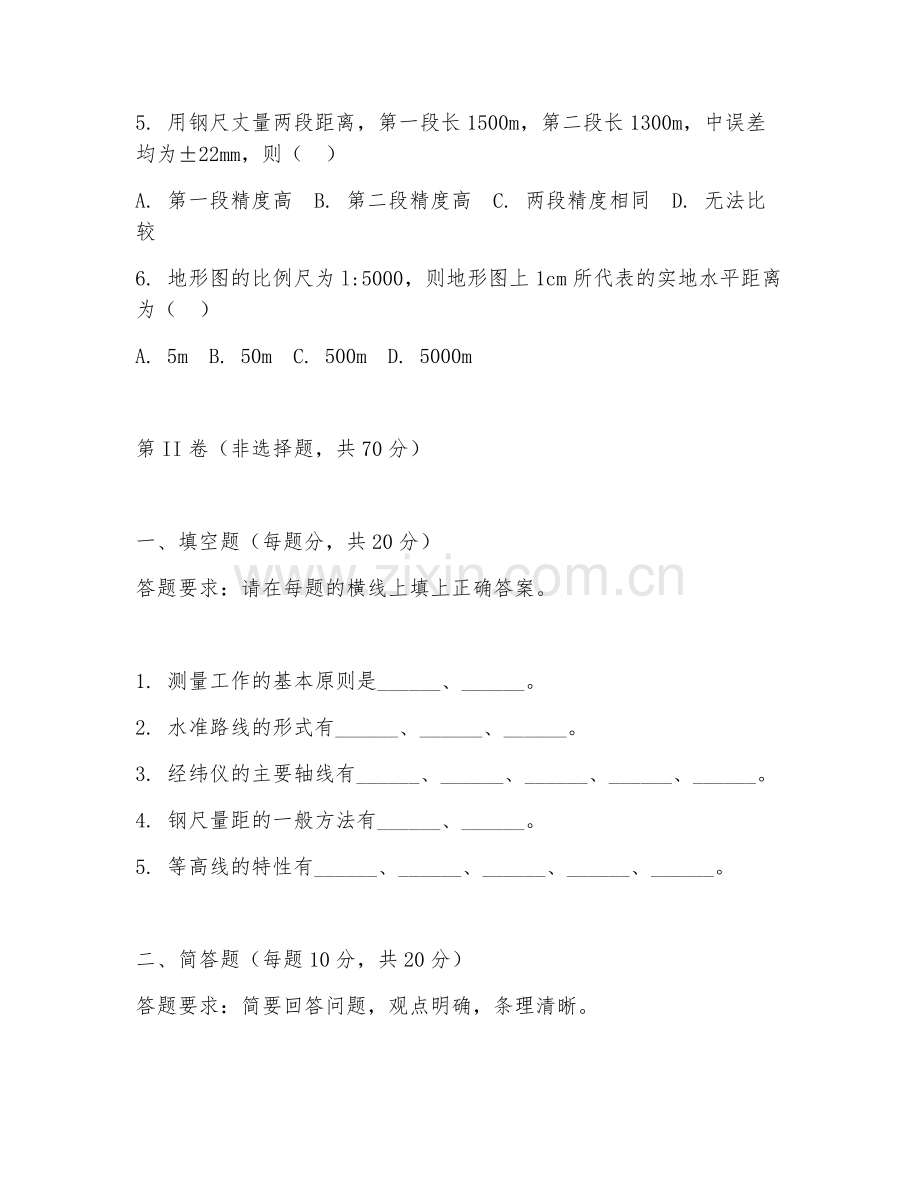 5. 用钢尺丈量两段距离，第一段长 1500m，第二段长 1300m，中误差均为±22mm，则（ ）

A. 第一段精度高 B. 第二段精度高 C. 两段精度相同 D. 无法比较

6. 地形图的比例尺为 1:5000，则地形图上 1cm 所代表的实地水平距离为（ ）

A. 5m B. 50m C. 500m D. 5000m

第 II 卷（非选择题，共 70 分）

一、填空题（每题分，共 20 分）

答题要求：请在每题的横线上填上正确答案。

zixin.com.cn

1. 测量工作的基本原则是______、______。

2. 水准路线的形式有______、______、______。

3. 经纬仪的主要轴线有______、______、______、______、______。

4. 钢尺量距的一般方法有______、______。

5. 等高线的特性有______、______、______、______、______。

二、简答题（每题 10 分，共 20 分）

答题要求：简要回答问题，观点明确，条理清晰。